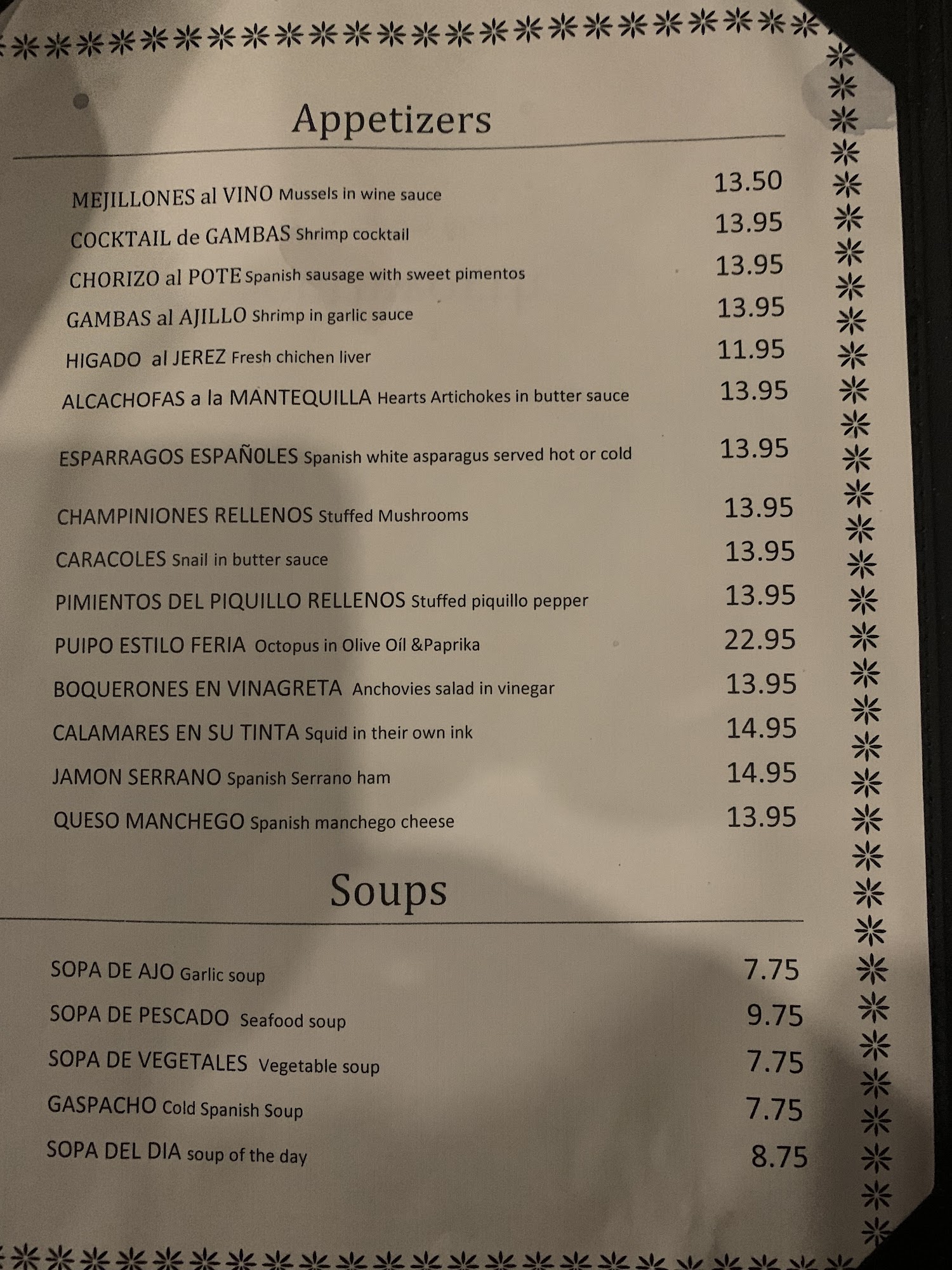 Appetizers

MEJILLONES al VINO Mussels in wine sauce 13.50

COCKTAIL de GAMBAS Shrimp cocktail 13.95

CHORIZO al POTE Spanish sausage with sweet pimentos 13.95

GAMBAS al AJILLO Shrimp in garlic sauce 13.95

HIGADO al JEREZ Fresh chichen liver 11.95

ALCACHOFAS a la MANTEQUILLA Hearts Artichokes in butter sauce 13.95

ESPARRAGOS ESPAÑOLES Spanish white asparagus served hot or cold 13.95

CHAMPINIONES RELLENOS Stuffed Mushrooms 13.95

CARACOLES Snail in butter sauce 13.95

PIMIENTOS DEL PIQUILLO RELLENOS Stuffed piquillo pepper 13.95

PUIPO ESTILO FERIA Octopus in Olive Oíl &Paprika 22.95

BOQUERONES EN VINAGRETA Anchovies salad in vinegar 13.95

CALAMARES EN SU TINTA Squid in their own ink 14.95

JAMON SERRANO Spanish Serrano ham 14.95

QUESO MANCHEGO Spanish manchego cheese 13.95

Soups

SOPA DE AJO Garlic soup 7.75

SOPA DE PESCADO Seafood soup 9.75

SOPA DE VEGETALES Vegetable soup 7.75

GASPACHO Cold Spanish Soup 7.75

SOPA DEL DIA soup of the day 8.75